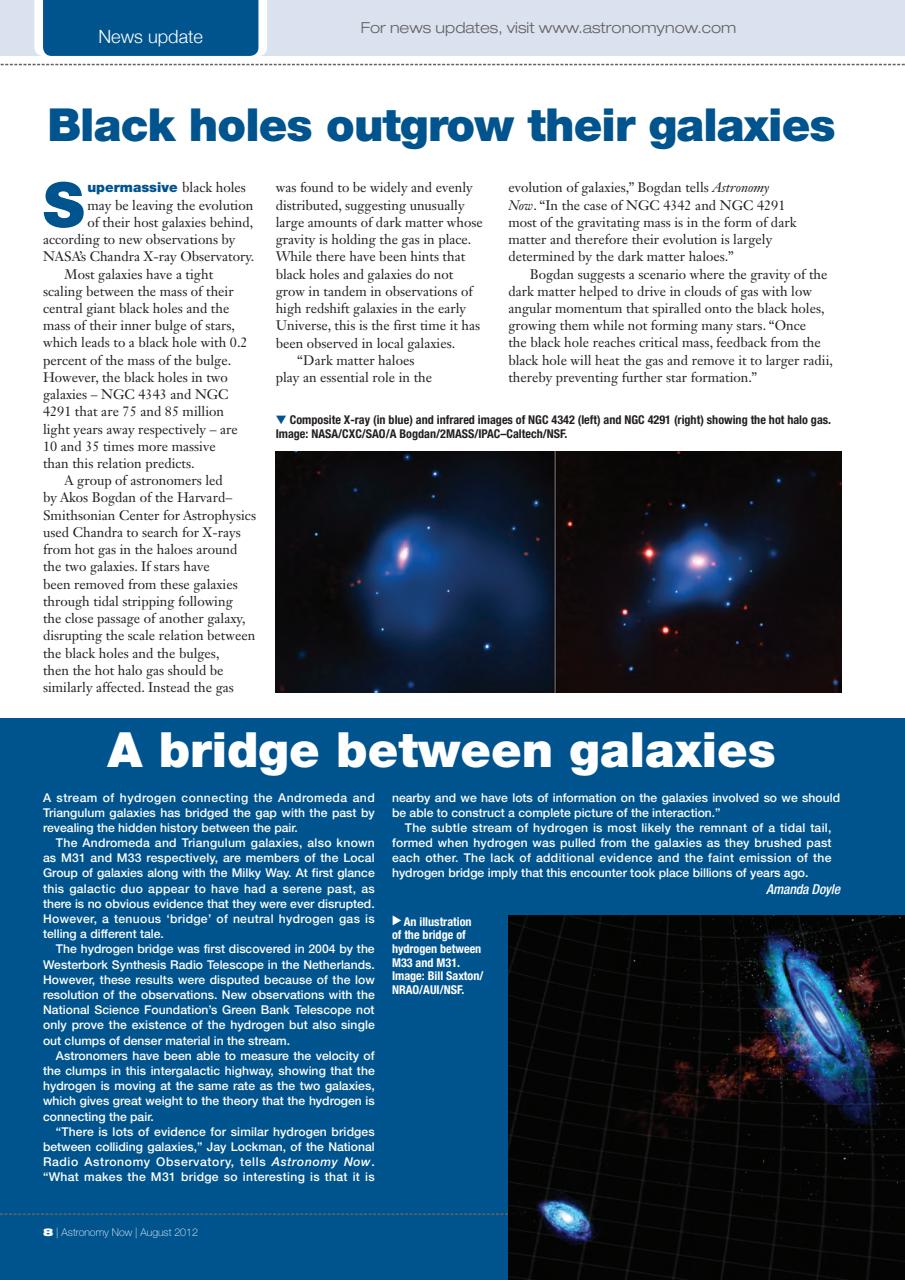 News update

For news updates, visit www.astronomynow.com

Black holes outgrow their galaxies

Supermassive black holes may be leaving the evolution of their host galaxies behind, according to new observations by NASA's Chandra X-ray Observatory.

Most galaxies have a tight scaling between the mass of their central giant black holes and the mass of their inner bulge of stars, which leads to a black hole with 0.2 percent of the mass of the bulge. However, the black holes in two galaxies – NGC 4343 and NGC 4291 that are 75 and 85 million light years away respectively – are 10 and 35 times more massive than this relation predicts.

A group of astronomers led by Akos Bogdan of the Harvard–Smithsonian Center for Astrophysics used Chandra to search for X-rays from hot gas in the haloes around the two galaxies. If stars have been removed from these galaxies through tidal stripping following the close passage of another galaxy, disrupting the scale relation between the black holes and the bulges, then the hot halo gas should be similarly affected. Instead the gas was found to be widely and evenly distributed, suggesting unusually large amounts of dark matter whose gravity is holding the gas in place. While there have been hints that black holes and galaxies do not grow in tandem in observations of high redshift galaxies in the early Universe, this is the first time it has been observed in local galaxies.

"Dark matter haloes play an essential role in the evolution of galaxies," Bogdan tells Astronomy Now. "In the case of NGC 4342 and NGC 4291 most of the gravitating mass is in the form of dark matter and therefore their evolution is largely determined by the dark matter haloes."

Bogdan suggests a scenario where the gravity of the dark matter helped to drive in clouds of gas with low angular momentum that spiralled onto the black holes, growing them while not forming many stars. "Once the black hole reaches critical mass, feedback from the black hole will heat the gas and remove it to larger radii, thereby preventing further star formation."

▼ Composite X-ray (in blue) and infrared images of NGC 4342 (left) and NGC 4291 (right) showing the hot halo gas. Image: NASA/CXC/SAO/A Bogdan/2MASS/IPAC–Caltech/NSF.

A bridge between galaxies

A stream of hydrogen connecting the Andromeda and Triangulum galaxies has bridged the gap with the past by revealing the hidden history between the pair.

The Andromeda and Triangulum galaxies, also known as M31 and M33 respectively, are members of the Local Group of galaxies along with the Milky Way. At first glance this galactic duo appear to have had a serene past, as there is no obvious evidence that they were ever disrupted. However, a tenuous 'bridge' of neutral hydrogen gas is telling a different tale.

The hydrogen bridge was first discovered in 2004 by the Westerbork Synthesis Radio Telescope in the Netherlands. However, these results were disputed because of the low resolution of the observations. New observations with the National Science Foundation's Green Bank Telescope not only prove the existence of the hydrogen but also single out clumps of denser material in the stream.

Astronomers have been able to measure the velocity of the clumps in this intergalactic highway, showing that the hydrogen is moving at the same rate as the two galaxies, which gives great weight to the theory that the hydrogen is connecting the pair.

"There is lots of evidence for similar hydrogen bridges between colliding galaxies," Jay Lockman, of the National Radio Astronomy Observatory, tells Astronomy Now. "What makes the M31 bridge so interesting is that it is nearby and we have lots of information on the galaxies involved so we should be able to construct a complete picture of the interaction."

The subtle stream of hydrogen is most likely the remnant of a tidal tail, formed when hydrogen was pulled from the galaxies as they brushed past each other. The lack of additional evidence and the faint emission of the hydrogen bridge imply that this encounter took place billions of years ago.

Amanda Doyle

▶ An illustration of the bridge of hydrogen between M33 and M31. Image: Bill Saxton/NRAO/AUI/NSF.

8 | Astronomy Now | August 2012